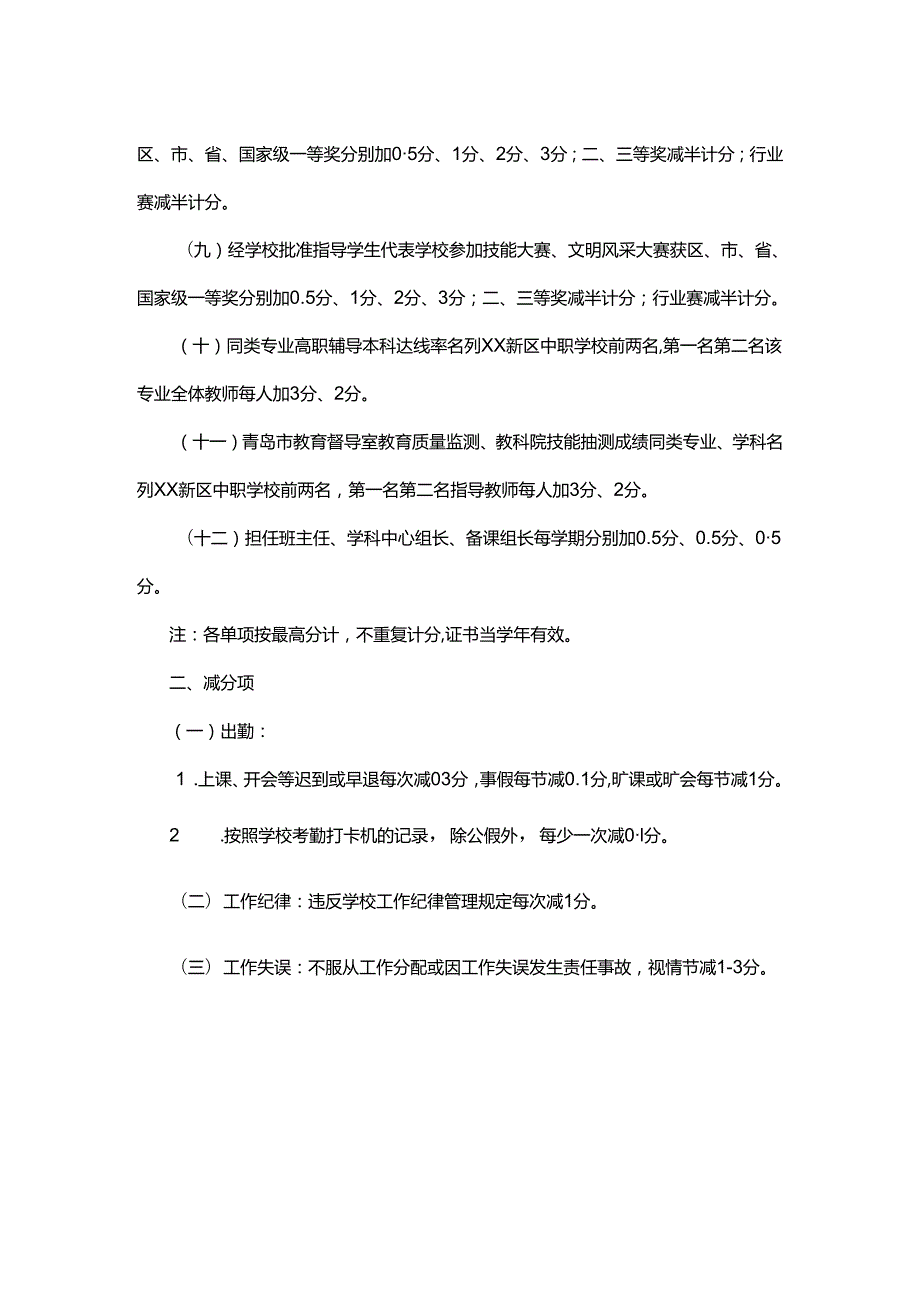 区、市、省、国家级一等奖分别加0·5分、1分、2分、3分；二、三等奖减半计分；行业赛减半计分。

（九）经学校批准指导学生代表学校参加技能大赛、文明风采大赛获区、市、省、国家级一等奖分别加0.5分、1分、2分、3分；二、三等奖减半计分；行业赛减半计分。

（十）同类专业高职辅导本科达线率名列XX新区中职学校前两名,第一名第二名该专业全体教师每人加3分、2分。

（十一）青岛市教育督导室教育质量监测、教科院技能抽测成绩同类专业、学科名列XX新区中职学校前两名，第一名第二名指导教师每人加3分、2分。

（十二）担任班主任、学科中心组长、备课组长每学期分别加0.5分、0.5分、0·5分。

注：各单项按最高分计，不重复计分,证书当学年有效。

二、减分项

（一）出勤：

1 .上课、开会等迟到或早退每次减03分，事假每节减0.1分,旷课或旷会每节减1分。

2 .按照学校考勤打卡机的记录，除公假外，每少一次减0·l分。

（二）工作纪律：违反学校工作纪律管理规定每次减1分。

（三）工作失误：不服从工作分配或因工作失误发生责任事故，视情节减1-3分。